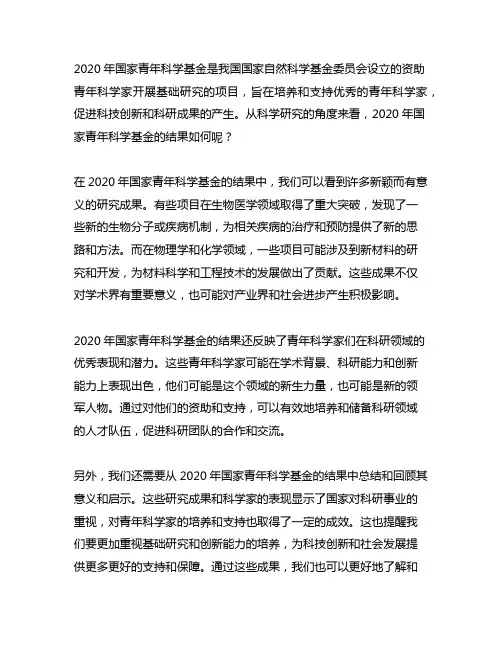 2020 年国家青年科学基金是我国国家自然科学基金委员会设立的资助青年科学家开展基础研究的项目，旨在培养和支持优秀的青年科学家，促进科技创新和科研成果的产生。从科学研究的角度来看，2020 年国家青年科学基金的结果如何呢？

在 2020 年国家青年科学基金的结果中，我们可以看到许多新颖而有意义的研究成果。有些项目在生物医学领域取得了重大突破，发现了一些新的生物分子或疾病机制，为相关疾病的治疗和预防提供了新的思路和方法。而在物理学和化学领域，一些项目可能涉及到新材料的研究和开发，为材料科学和工程技术的发展做出了贡献。这些成果不仅对学术界有重要意义，也可能对产业界和社会进步产生积极影响。

2020 年国家青年科学基金的结果还反映了青年科学家们在科研领域的优秀表现和潜力。这些青年科学家可能在学术背景、科研能力和创新能力上表现出色，他们可能是这个领域的新生力量，也可能是新的领军人物。通过对他们的资助和支持，可以有效地培养和储备科研领域的人才队伍，促进科研团队的合作和交流。

另外，我们还需要从 2020 年国家青年科学基金的结果中总结和回顾其意义和启示。这些研究成果和科学家的表现显示了国家对科研事业的重视，对青年科学家的培养和支持也取得了一定的成效。这也提醒我们要更加重视基础研究和创新能力的培养，为科技创新和社会发展提供更多更好的支持和保障。通过这些成果，我们也可以更好地了解和